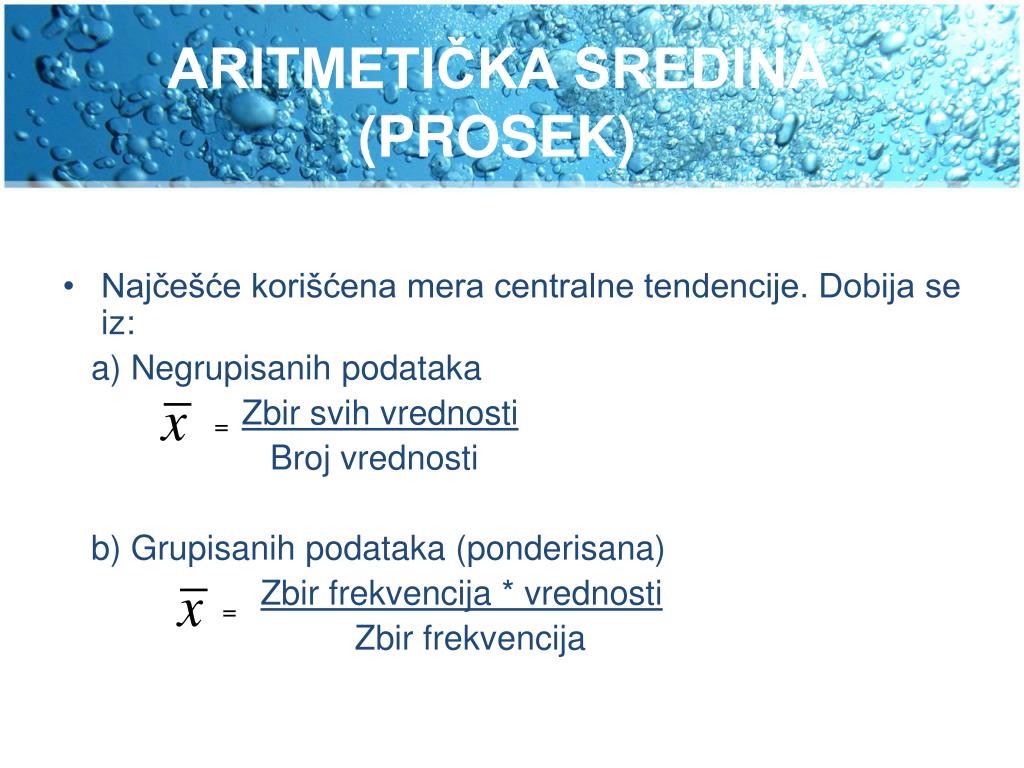 ARITMETIČKA SREDINA (PROSEK)

• Najčešće korišćena mera centralne tendencije. Dobija se iz:

a) Negrupisanih podataka

$\overline{x} = \frac{\text{Zbir svih vrednosti}}{\text{Broj vrednosti}}$

b) Grupisanih podataka (ponderisana)

$\overline{x} = \frac{\text{Zbir frekvencija * vrednosti}}{\text{Zbir frekvencija}}$